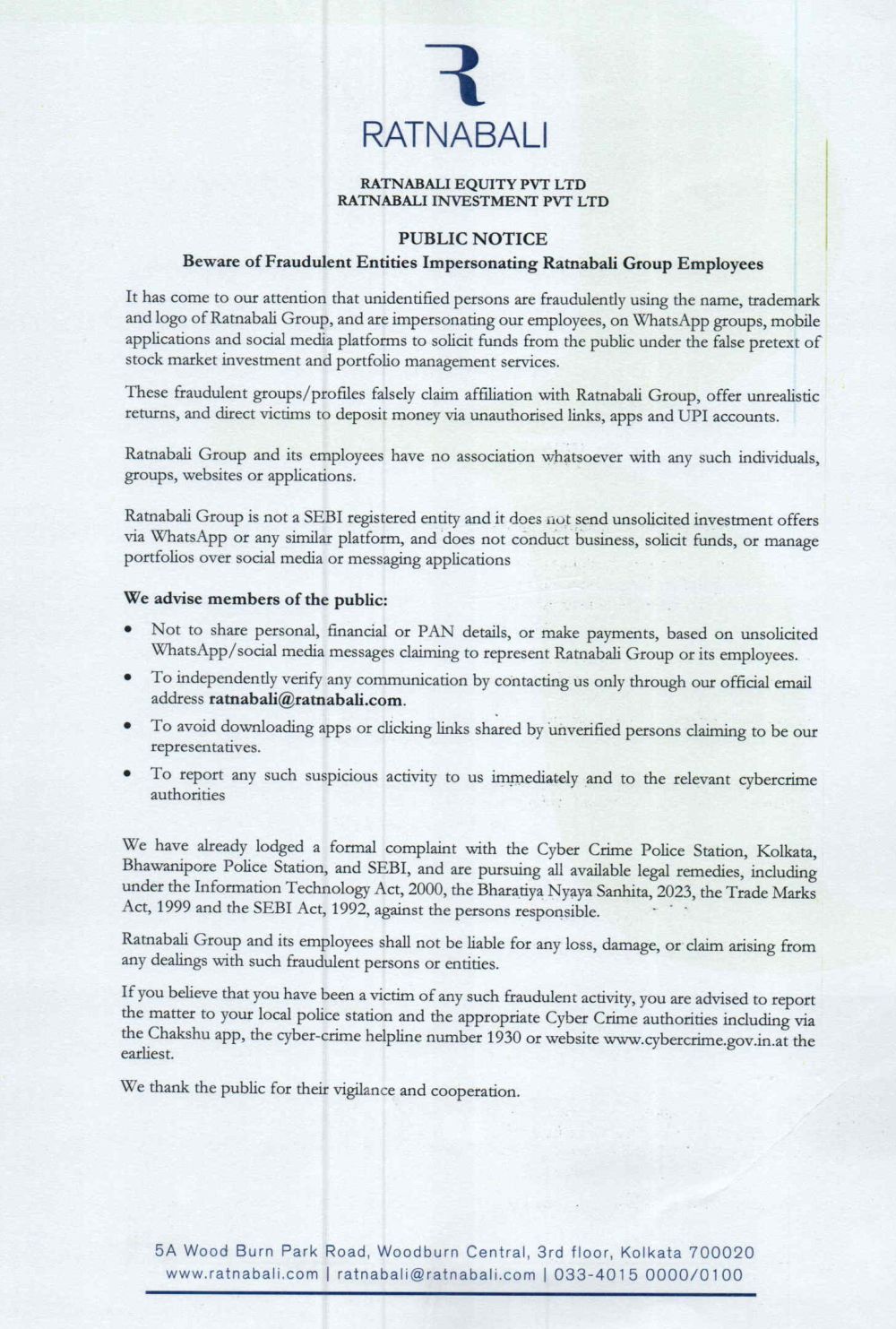 RATNABALI

RATNABALI EQUITY PVT LTD
RATNABALI INVESTMENT PVT LTD

PUBLIC NOTICE
Beware of Fraudulent Entities Impersonating Ratnabali Group Employees

It has come to our attention that unidentified persons are fraudulently using the name, trademark and logo of Ratnabali Group, and are impersonating our employees, on WhatsApp groups, mobile applications and social media platforms to solicit funds from the public under the false pretext of stock market investment and portfolio management services.

These fraudulent groups/profiles falsely claim affiliation with Ratnabali Group, offer unrealistic returns, and direct victims to deposit money via unauthorised links, apps and UPI accounts.

Ratnabali Group and its employees have no association whatsoever with any such individuals, groups, websites or applications.

Ratnabali Group is not a SEBI registered entity and it does not send unsolicited investment offers via WhatsApp or any similar platform, and does not conduct business, solicit funds, or manage portfolios over social media or messaging applications

We advise members of the public:

• Not to share personal, financial or PAN details, or make payments, based on unsolicited WhatsApp/social media messages claiming to represent Ratnabali Group or its employees.
• To independently verify any communication by contacting us only through our official email address ratnabali@ratnabali.com.
• To avoid downloading apps or clicking links shared by unverified persons claiming to be our representatives.
• To report any such suspicious activity to us immediately and to the relevant cybercrime authorities

We have already lodged a formal complaint with the Cyber Crime Police Station, Kolkata, Bhawanipore Police Station, and SEBI, and are pursuing all available legal remedies, including under the Information Technology Act, 2000, the Bharatiya Nyaya Sanhita, 2023, the Trade Marks Act, 1999 and the SEBI Act, 1992, against the persons responsible.

Ratnabali Group and its employees shall not be liable for any loss, damage, or claim arising from any dealings with such fraudulent persons or entities.

If you believe that you have been a victim of any such fraudulent activity, you are advised to report the matter to your local police station and the appropriate Cyber Crime authorities including via the Chakshu app, the cyber-crime helpline number 1930 or website www.cybercrime.gov.in.at the earliest.

We thank the public for their vigilance and cooperation.

5A Wood Burn Park Road, Woodburn Central, 3rd floor, Kolkata 700020
www.ratnabali.com | ratnabali@ratnabali.com | 033-4015 0000/0100